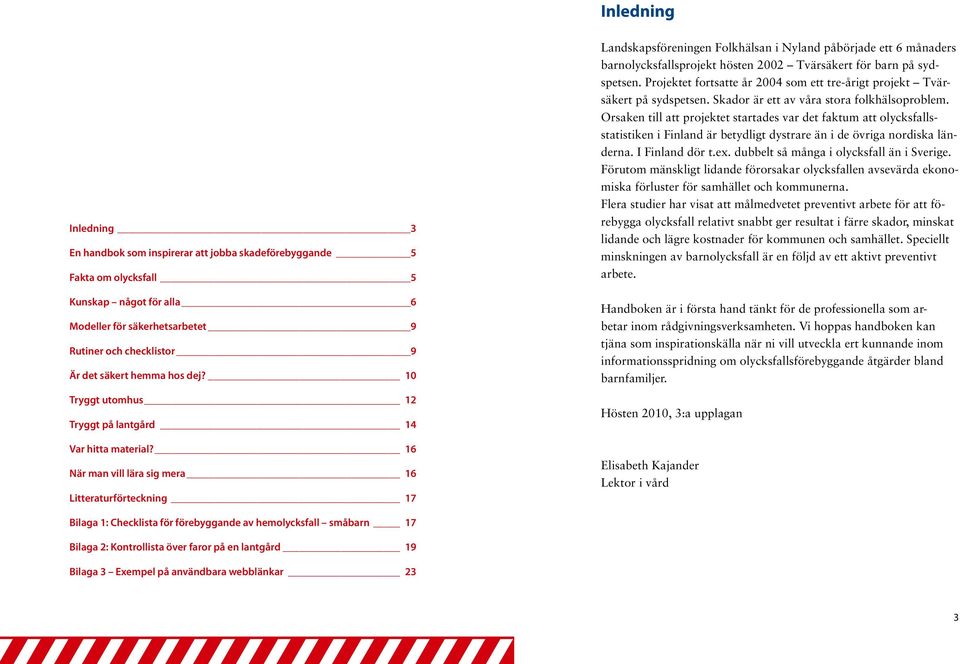 Inledning 3
En handbok som inspirerar att jobba skadeförebyggande 5
Fakta om olycksfall 5
Kunskap – något för alla 6
Modeller för säkerhetsarbetet 9
Rutiner och checklistor 9
Är det säkert hemma hos dej? 10
Tryggt utomhus 12
Tryggt på lantgård 14
Var hitta material? 16
När man vill lära sig mera 16
Litteraturförteckning 17
Bilaga 1: Checklista för förebyggande av hemolycksfall – småbarn 17
Bilaga 2: Kontrollista över faror på en lantgård 19
Bilaga 3 – Exempel på användbara webblänkar 23

Inledning

Landskapsföreningen Folkhälsan i Nyland påbörjade ett 6 månaders barnolycksfallsprojekt hösten 2002 – Tvärsäkert för barn på sydspetsen. Projektet fortsatte år 2004 som ett tre-årigt projekt – Tvärsäkert på sydspetsen. Skador är ett av våra stora folkhälsoproblem. Orsaken till att projektet startades var det faktum att olycksfallsstatistiken i Finland är betydligt dystrare än i de övriga nordiska länderna. I Finland dör t.ex. dubbelt så många i olycksfall än i Sverige. Förutom mänskligt lidande förorsakar olycksfallen avsevärda ekonomiska förluster för samhället och kommunerna.
Flera studier har visat att målmedvetet preventivt arbete för att förebygga olycksfall relativt snabbt ger resultat i färre skador, minskat lidande och lägre kostnader för kommunen och samhället. Speciellt minskningen av barnolycksfall är en följd av ett aktivt preventivt arbete.

Handboken är i första hand tänkt för de professionella som arbetar inom rådgivningsverksamheten. Vi hoppas handboken kan tjäna som inspirationskälla när ni vill utveckla ert kunnande inom informationsspridning om olycksfallsförebyggande åtgärder bland barnfamiljer.

Hösten 2010, 3:a upplagan

Elisabeth Kajander
Lektor i vård

3